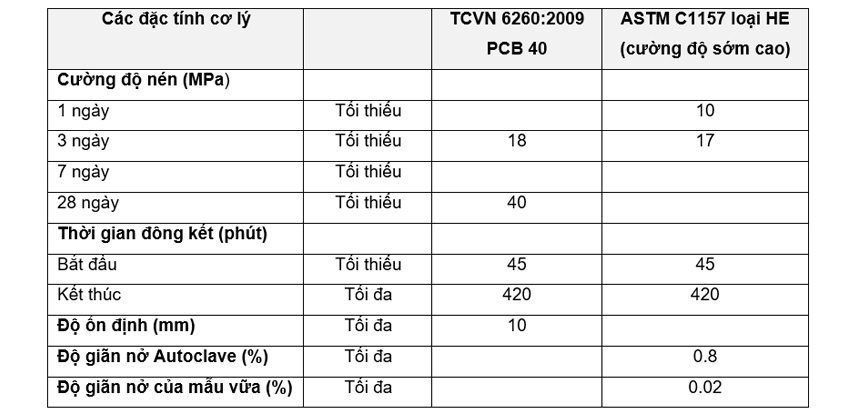 | Các đặc tính cơ lý | | TCVN 6260:2009 PCB 40 | ASTM C1157 loại HE (cường độ sớm cao) |
|---|---|---|---|
| Cường độ nén (MPa) | | | |
| 1 ngày | Tối thiểu | | 10 |
| 3 ngày | Tối thiểu | 18 | 17 |
| 7 ngày | Tối thiểu | | |
| 28 ngày | Tối thiểu | 40 | |
| Thời gian đông kết (phút) | | | |
| Bắt đầu | Tối thiểu | 45 | 45 |
| Kết thúc | Tối đa | 420 | 420 |
| Độ ổn định (mm) | Tối đa | 10 | |
| Độ giãn nở Autoclave (%) | Tối đa | | 0.8 |
| Độ giãn nở của mẫu vữa (%) | Tối đa | | 0.02 |